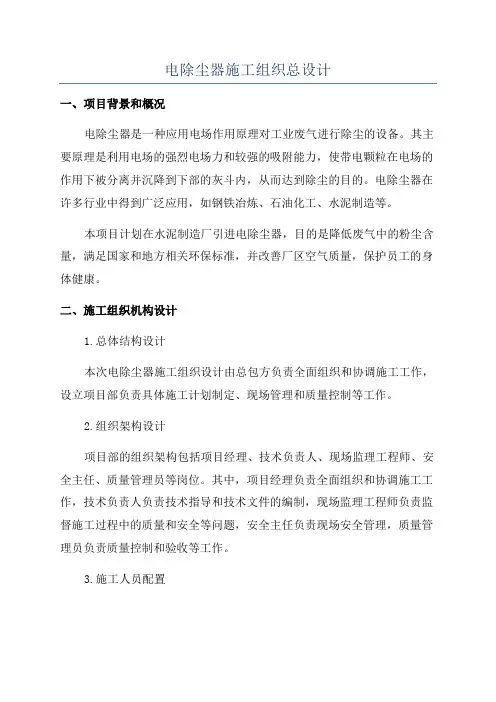 电除尘器施工组织总设计

一、项目背景和概况

电除尘器是一种应用电场作用原理对工业废气进行除尘的设备。其主要原理是利用电场的强烈电场力和较强的吸附能力，使带电颗粒在电场的作用下被分离并沉降到下部的灰斗内，从而达到除尘的目的。电除尘器在许多行业中得到广泛应用，如钢铁冶炼、石油化工、水泥制造等。

本项目计划在水泥制造厂引进电除尘器，目的是降低废气中的粉尘含量，满足国家和地方相关环保标准，并改善厂区空气质量，保护员工的身体健康。

二、施工组织机构设计

1.总体结构设计

本次电除尘器施工组织设计由总包方负责全面组织和协调施工工作，设立项目部负责具体施工计划制定、现场管理和质量控制等工作。

2.组织架构设计

项目部的组织架构包括项目经理、技术负责人、现场监理工程师、安全主任、质量管理员等岗位。其中，项目经理负责全面组织和协调施工工作，技术负责人负责技术指导和技术文件的编制，现场监理工程师负责监督施工过程中的质量和安全等问题，安全主任负责现场安全管理，质量管理员负责质量控制和验收等工作。

3.施工人员配置